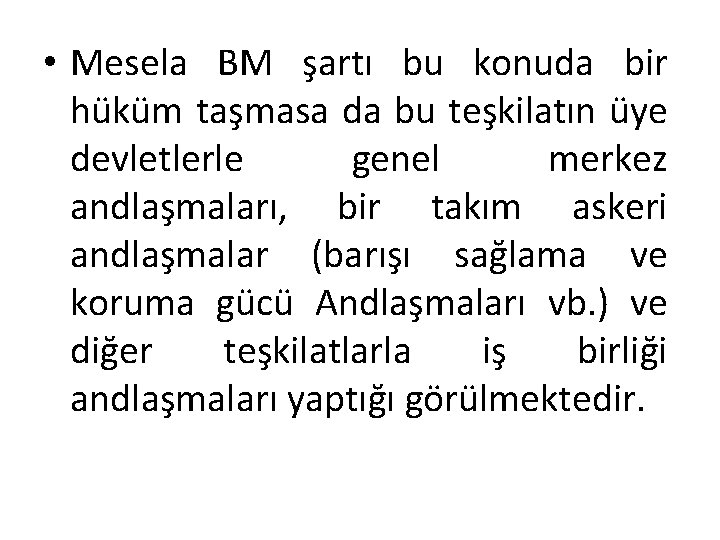 • Mesela BM şartı bu konuda bir hüküm taşmasa da bu teşkilatın üye devletlerle genel merkez andlaşmaları, bir takım askeri andlaşmalar (barışı sağlama ve koruma gücü Andlaşmaları vb.) ve diğer teşkilatlarla iş birliği andlaşmaları yaptığı görülmektedir.